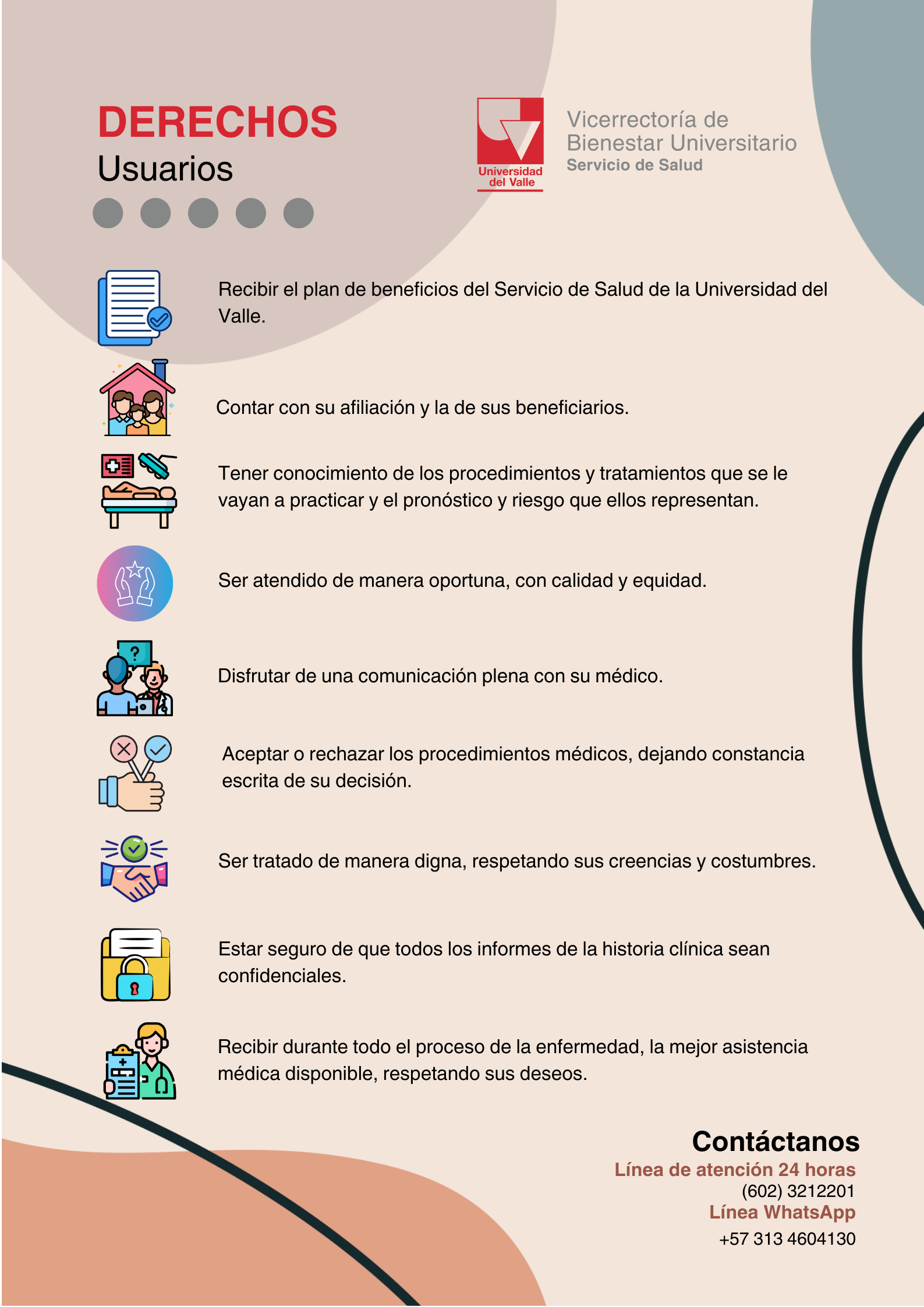 DERECHOS
Usuarios

Universidad del Valle

Vicerrectoría de Bienestar Universitario
Servicio de Salud

Recibir el plan de beneficios del Servicio de Salud de la Universidad del Valle.

Contar con su afiliación y la de sus beneficiarios.

Tener conocimiento de los procedimientos y tratamientos que se le vayan a practicar y el pronóstico y riesgo que ellos representan.

Ser atendido de manera oportuna, con calidad y equidad.

?

Disfrutar de una comunicación plena con su médico.

Aceptar o rechazar los procedimientos médicos, dejando constancia escrita de su decisión.

Ser tratado de manera digna, respetando sus creencias y costumbres.

Estar seguro de que todos los informes de la historia clínica sean confidenciales.

Recibir durante todo el proceso de la enfermedad, la mejor asistencia médica disponible, respetando sus deseos.

Contáctanos
Línea de atención 24 horas
(602) 3212201
Línea WhatsApp
+57 313 4604130